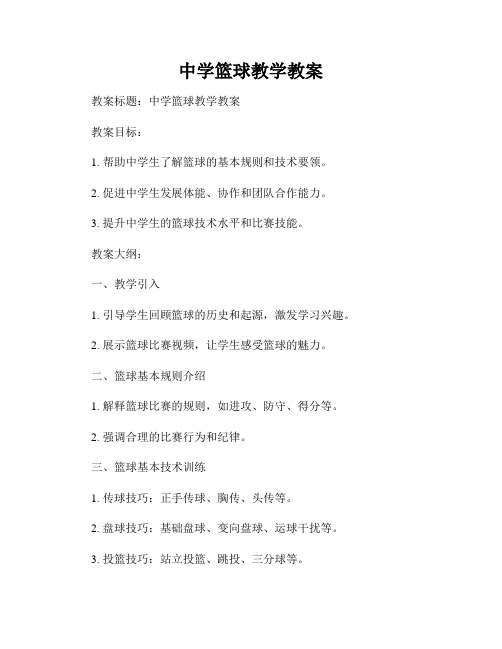 中学篮球教学教案

教案标题：中学篮球教学教案

教案目标：

1. 帮助中学生了解篮球的基本规则和技术要领。

2. 促进中学生发展体能、协作和团队合作能力。

3. 提升中学生的篮球技术水平和比赛技能。

教案大纲：

一、教学引入

1. 引导学生回顾篮球的历史和起源，激发学习兴趣。

2. 展示篮球比赛视频，让学生感受篮球的魅力。

二、篮球基本规则介绍

1. 解释篮球比赛的规则，如进攻、防守、得分等。

2. 强调合理的比赛行为和纪律。

三、篮球基本技术训练

1. 传球技巧：正手传球、胸传、头传等。

2. 盘球技巧：基础盘球、变向盘球、运球干扰等。

3. 投篮技巧：站立投篮、跳投、三分球等。